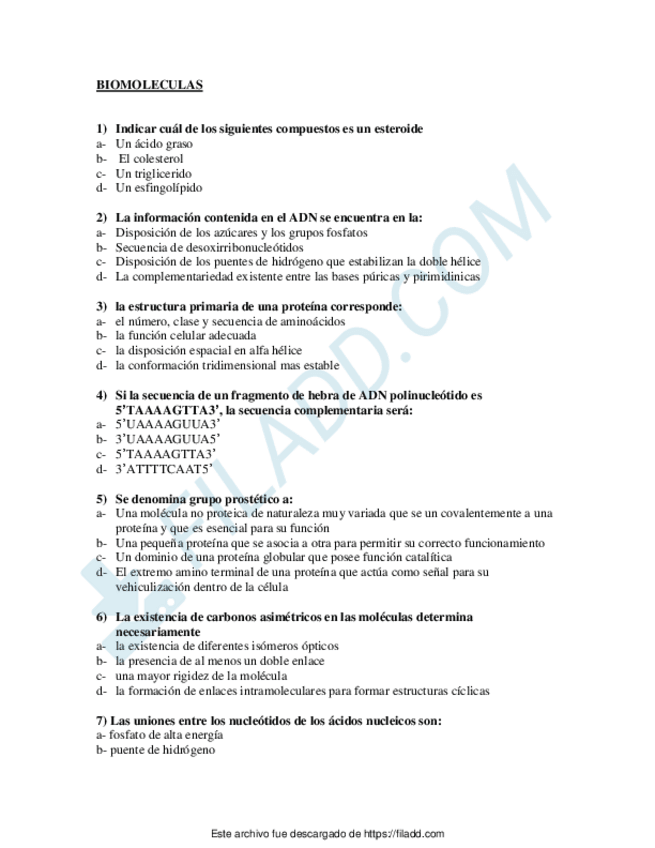 BIOMOLECULAS

1) Indicar cuál de los siguientes compuestos es un esteroide
a- Un ácido graso
b- El colesterol
c- Un triglicerido
d- Un esfingolípido

2) La información contenida en el ADN se encuentra en la:
a- Disposición de los azúcares y los grupos fosfatos
b- Secuencia de desoxirribonucleótidos
c- Disposición de los puentes de hidrógeno que estabilizan la doble hélice
d- La complementariedad existente entre las bases púricas y pirimidinicas

3) la estructura primaria de una proteína corresponde:
a- el número, clase y secuencia de aminoácidos
b- la función celular adecuada
c- la disposición espacial en alfa hélice
d- la conformación tridimensional mas estable

4) Si la secuencia de un fragmento de hebra de ADN polinucleótido es 5'TAAAAGTTA3', la secuencia complementaria será:
a- 5'UAAAAGUUA3'
b- 3'UAAAAGUUA5'
c- 5'TAAAAGTTA3'
d- 3'ATTTTCAAT5'

5) Se denomina grupo prostético a:
a- Una molécula no proteica de naturaleza muy variada que se un covalentemente a una proteína y que es esencial para su función
b- Una pequeña proteína que se asocia a otra para permitir su correcto funcionamiento
c- Un dominio de una proteína globular que posee función catalítica
d- El extremo amino terminal de una proteína que actúa como señal para su vehiculización dentro de la célula

6) La existencia de carbonos asimétricos en las moléculas determina necesariamente
a- la existencia de diferentes isómeros ópticos
b- la presencia de al menos un doble enlace
c- una mayor rigidez de la molécula
d- la formación de enlaces intramoleculares para formar estructuras cíclicas

7) Las uniones entre los nucleótidos de los ácidos nucleicos son:
a- fosfato de alta energía
b- puente de hidrógeno

FILADD.COM

Este archivo fue descargado de https://filadd.com